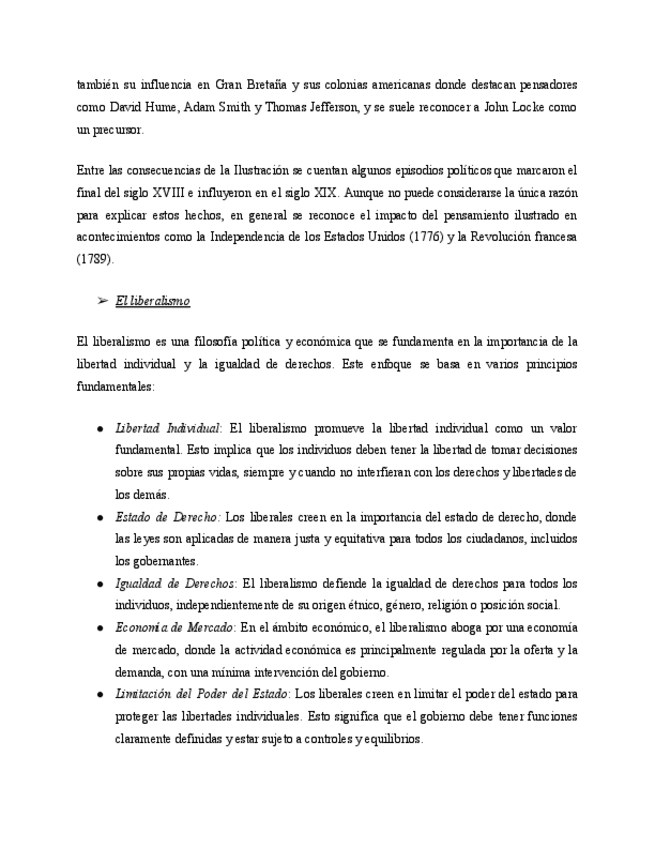 también su influencia en Gran Bretaña y sus colonias americanas donde destacan pensadores como David Hume, Adam Smith y Thomas Jefferson, y se suele reconocer a John Locke como un precursor.

Entre las consecuencias de la Ilustración se cuentan algunos episodios políticos que marcaron el final del siglo XVIII e influyeron en el siglo XIX. Aunque no puede considerarse la única razón para explicar estos hechos, en general se reconoce el impacto del pensamiento ilustrado en acontecimientos como la Independencia de los Estados Unidos (1776) y la Revolución francesa (1789).

➢ El liberalismo

El liberalismo es una filosofía política y económica que se fundamenta en la importancia de la libertad individual y la igualdad de derechos. Este enfoque se basa en varios principios fundamentales:

● Libertad Individual: El liberalismo promueve la libertad individual como un valor fundamental. Esto implica que los individuos deben tener la libertad de tomar decisiones sobre sus propias vidas, siempre y cuando no interfieran con los derechos y libertades de los demás.
● Estado de Derecho: Los liberales creen en la importancia del estado de derecho, donde las leyes son aplicadas de manera justa y equitativa para todos los ciudadanos, incluidos los gobernantes.
● Igualdad de Derechos: El liberalismo defiende la igualdad de derechos para todos los individuos, independientemente de su origen étnico, género, religión o posición social.
● Economía de Mercado: En el ámbito económico, el liberalismo aboga por una economía de mercado, donde la actividad económica es principalmente regulada por la oferta y la demanda, con una mínima intervención del gobierno.
● Limitación del Poder del Estado: Los liberales creen en limitar el poder del estado para proteger las libertades individuales. Esto significa que el gobierno debe tener funciones claramente definidas y estar sujeto a controles y equilibrios.